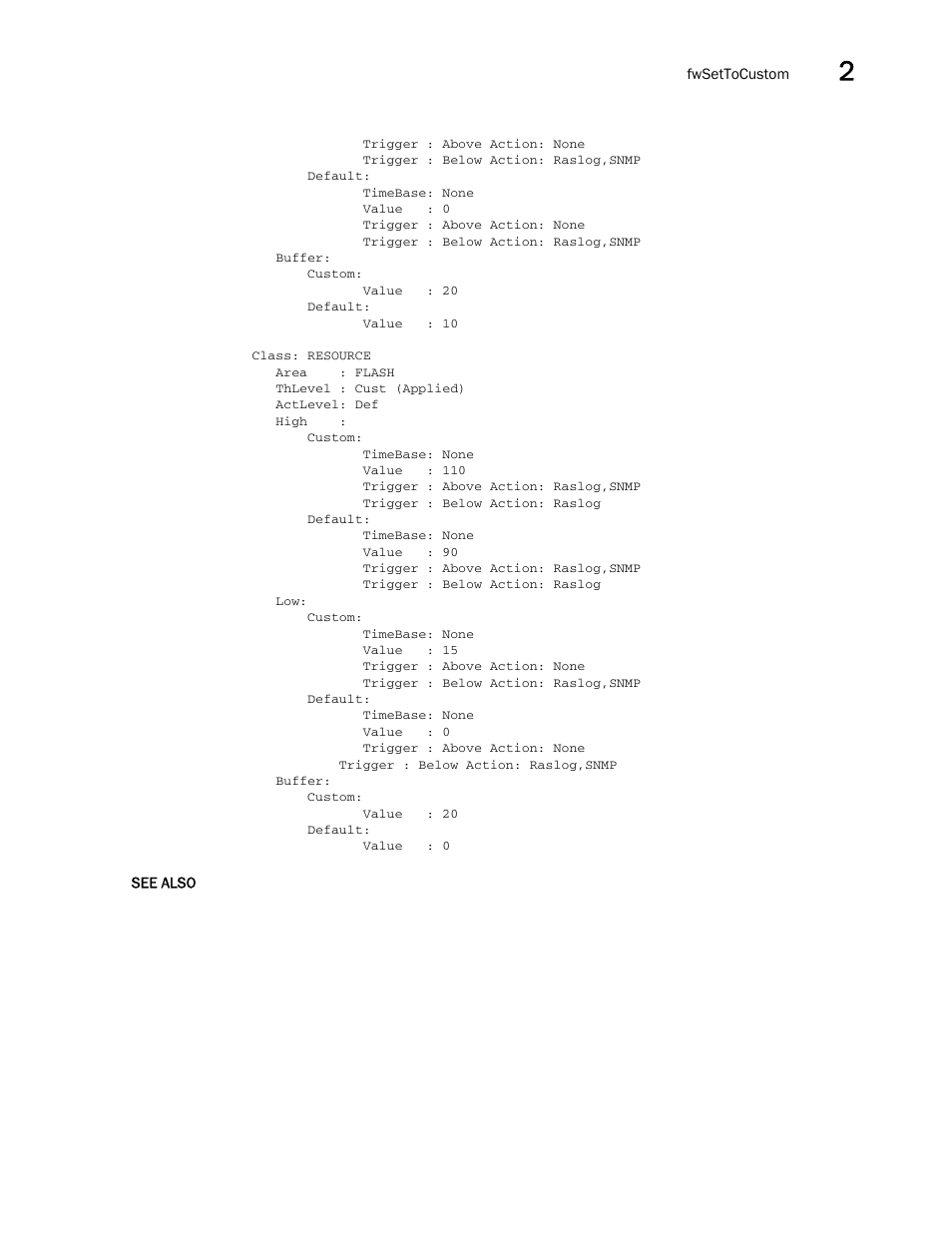 fwSetToCustom 2

Trigger : Above Action: None
Trigger : Below Action: Raslog,SNMP
Default:
TimeBase: None
Value : 0
Trigger : Above Action: None
Trigger : Below Action: Raslog,SNMP
Buffer:
Custom:
Value : 20
Default:
Value : 10

Class: RESOURCE
Area : FLASH
ThLevel : Cust (Applied)
ActLevel: Def
High :
Custom:
TimeBase: None
Value : 110
Trigger : Above Action: Raslog,SNMP
Trigger : Below Action: Raslog
Default:
TimeBase: None
Value : 90
Trigger : Above Action: Raslog,SNMP
Trigger : Below Action: Raslog
Low:
Custom:
TimeBase: None
Value : 15
Trigger : Above Action: None
Trigger : Below Action: Raslog,SNMP
Default:
TimeBase: None
Value : 0
Trigger : Above Action: None
Trigger : Below Action: Raslog,SNMP
Buffer:
Custom:
Value : 20
Default:
Value : 0

SEE ALSO